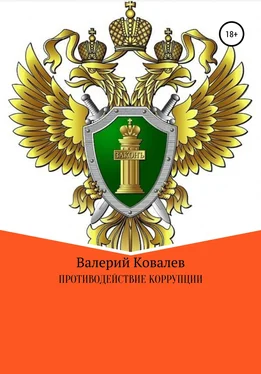 18+

ЗАКОНЪ

Валерий Ковалев

ПРОТИВОДЕЙСТВИЕ КОРРУПЦИИ